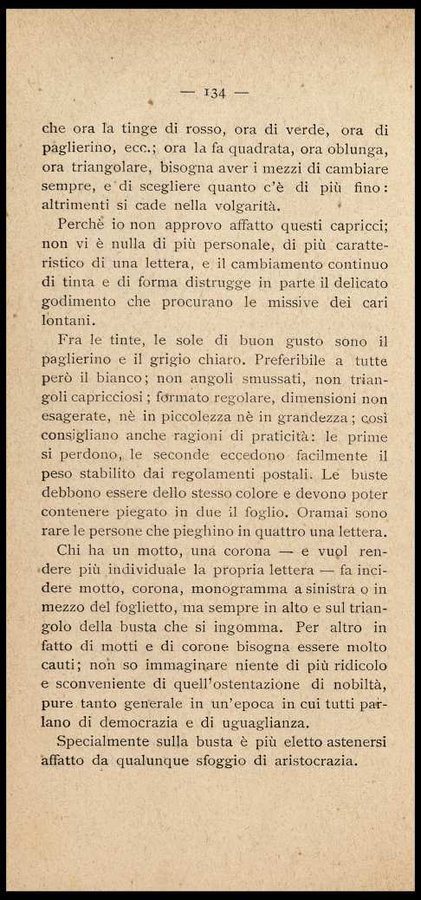 — 134 —

che ora la tinge di rosso, ora di verde, ora di paglierino, ecc.; ora la fa quadrata, ora oblunga, ora triangolare, bisogna aver i mezzi di cambiare sempre, e di scegliere quanto c'è di più fino: altrimenti si cade nella volgarità.

Perchè io non approvo affatto questi capricci; non vi è nulla di più personale, di più caratteristico di una lettera, e il cambiamento continuo di tinta e di forma distrugge in parte il delicato godimento che procurano le missive dei cari lontani.

Fra le tinte, le sole di buon gusto sono il paglierino e il grigio chiaro. Preferibile a tutte però il bianco; non angoli smussati, non triangoli capricciosi; formato regolare, dimensioni non esagerate, nè in piccolezza nè in grandezza; così consigliano anche ragioni di praticità: le prime si perdono, le seconde eccedono facilmente il peso stabilito dai regolamenti postali. Le buste debbono essere dello stesso colore e devono poter contenere piegato in due il foglio. Oramai sono rare le persone che pieghino in quattro una lettera.

Chi ha un motto, una corona — e vuol rendere più individuale la propria lettera — fa incidere motto, corona, monogramma a sinistra o in mezzo del foglietto, ma sempre in alto e sul triangolo della busta che si ingomma. Per altro in fatto di motti e di corone bisogna essere molto cauti; non so immaginare niente di più ridicolo e sconveniente di quell'ostentazione di nobiltà, pure tanto generale in un'epoca in cui tutti parlano di democrazia e di uguaglianza.

Specialmente sulla busta è più eletto astenersi affatto da qualunque sfoggio di aristocrazia.